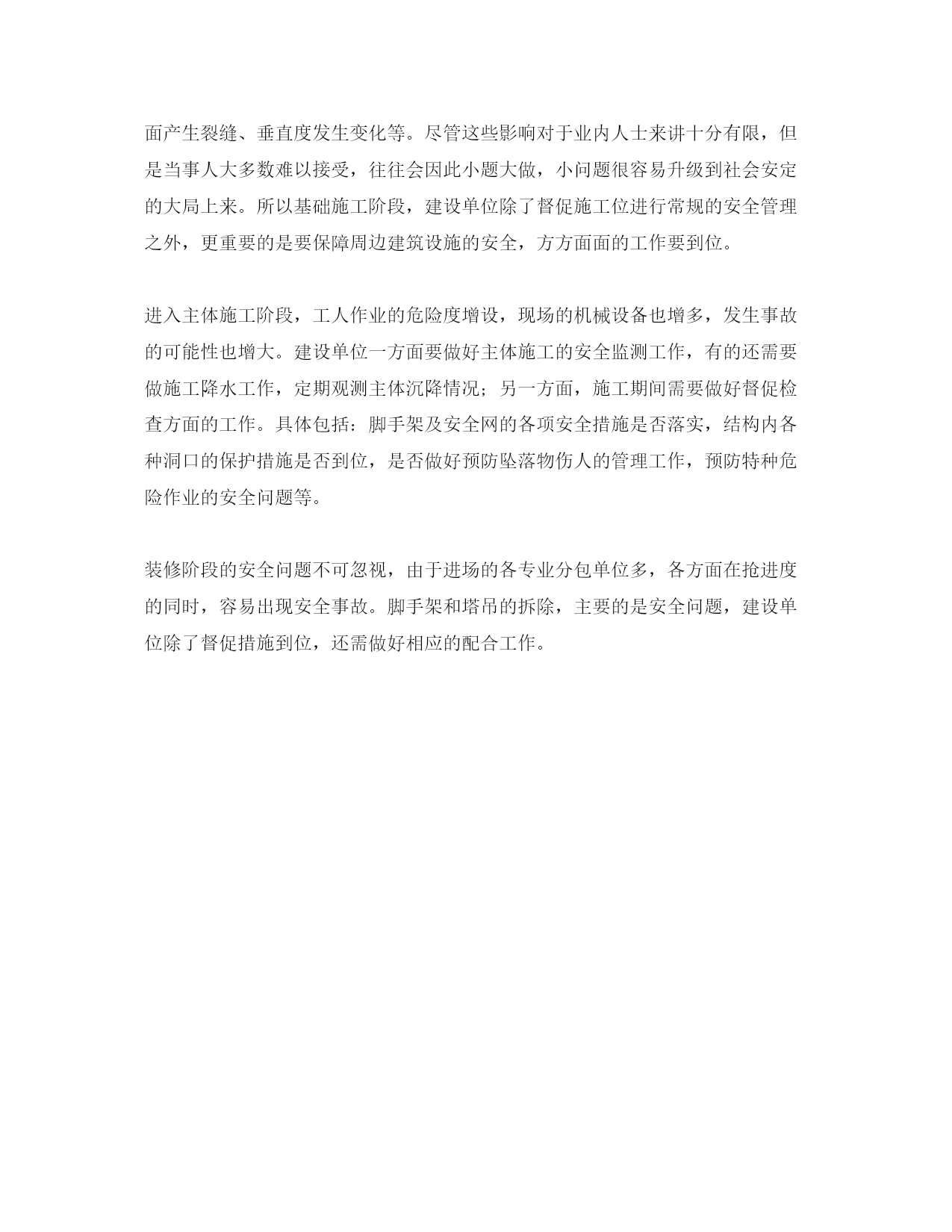 面产生裂缝、垂直度发生变化等。尽管这些影响对于业内人士来讲十分有限，但是当事人大多数难以接受，往往会因此小题大做，小问题很容易升级到社会安定的大局上来。所以基础施工阶段，建设单位除了督促施工位进行常规的安全管理之外，更重要的是要保障周边建筑设施的安全，方方面面的工作要到位。

进入主体施工阶段，工人作业的危险度增设，现场的机械设备也增多，发生事故的可能性也增大。建设单位一方面要做好主体施工的安全监测工作，有的还需要做施工降水工作，定期观测主体沉降情况；另一方面，施工期间需要做好督促检查方面的工作。具体包括：脚手架及安全网的各项安全措施是否落实，结构内各种洞口的保护措施是否到位，是否做好预防坠落物伤人的管理工作，预防特种危险作业的安全问题等。

装修阶段的安全问题不可忽视，由于进场的各专业分包单位多，各方面在抢进度的同时，容易出现安全事故。脚手架和塔吊的拆除，主要的是安全问题，建设单位除了督促措施到位，还需做好相应的配合工作。